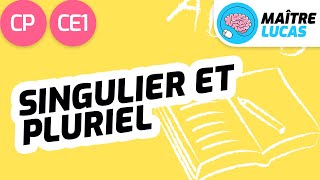 CP CE1

MAÎTRE LUCAS

SINGULIER ET PLURIEL